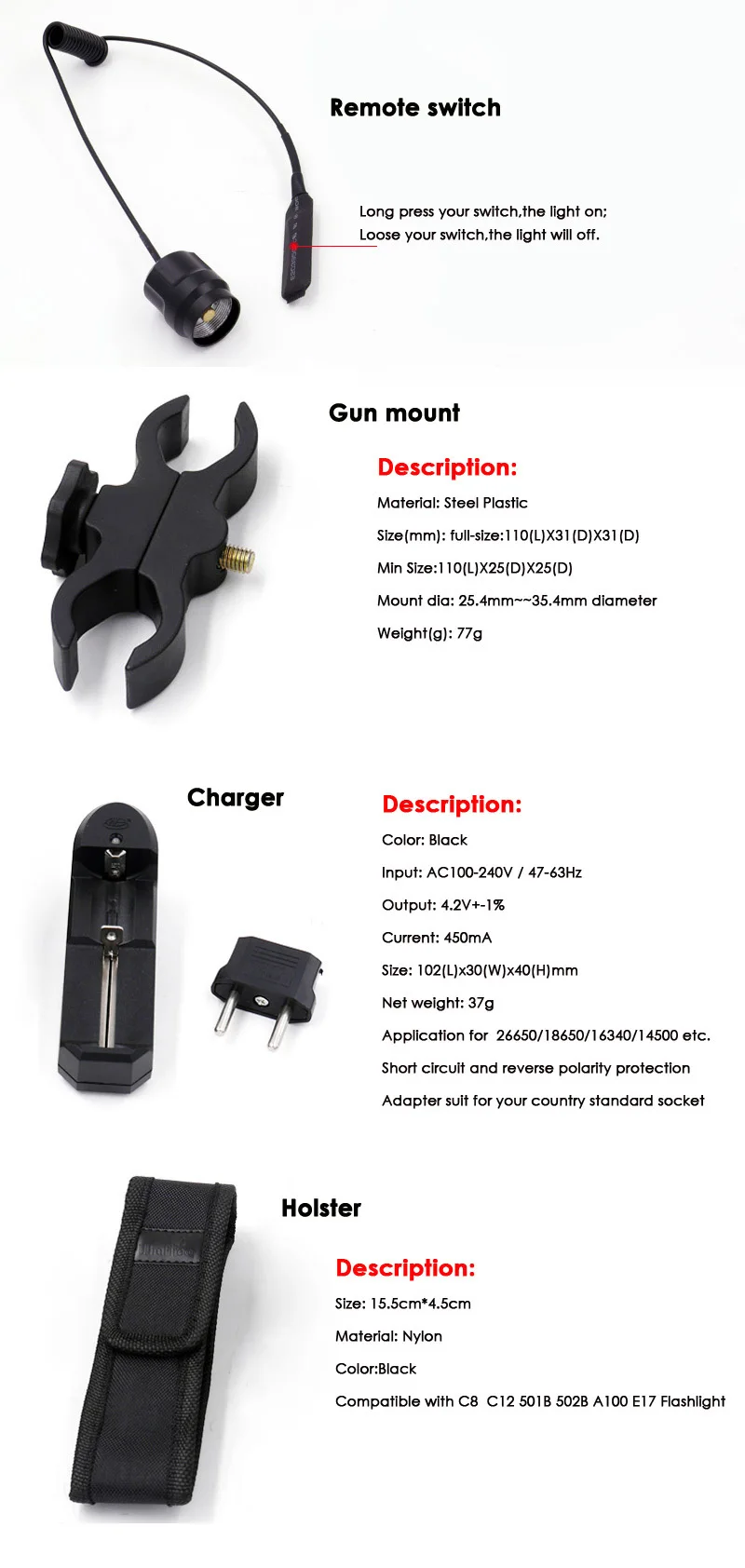 Remote switch

Long press your switch,the light on;
Loose your switch,the light will off.

Gun mount

Description:

Material: Steel Plastic

Size(mm): full-size:110(L)X31(D)X31(D)

Min Size:110(L)X25(D)X25(D)

Mount dia: 25.4mm~~35.4mm diameter

Weight(g): 77g

Charger

Description:

Color: Black

Input: AC100-240V / 47-63Hz

Output: 4.2V+-1%

Current: 450mA

Size: 102(L)x30(W)x40(H)mm

Net weight: 37g

Application for 26650/18650/16340/14500 etc.

Short circuit and reverse polarity protection

Adapter suit for your country standard socket

Holster

Description:

Size: 15.5cm*4.5cm

Material: Nylon

Color:Black

Compatible with C8 C12 501B 502B A100 E17 Flashlight